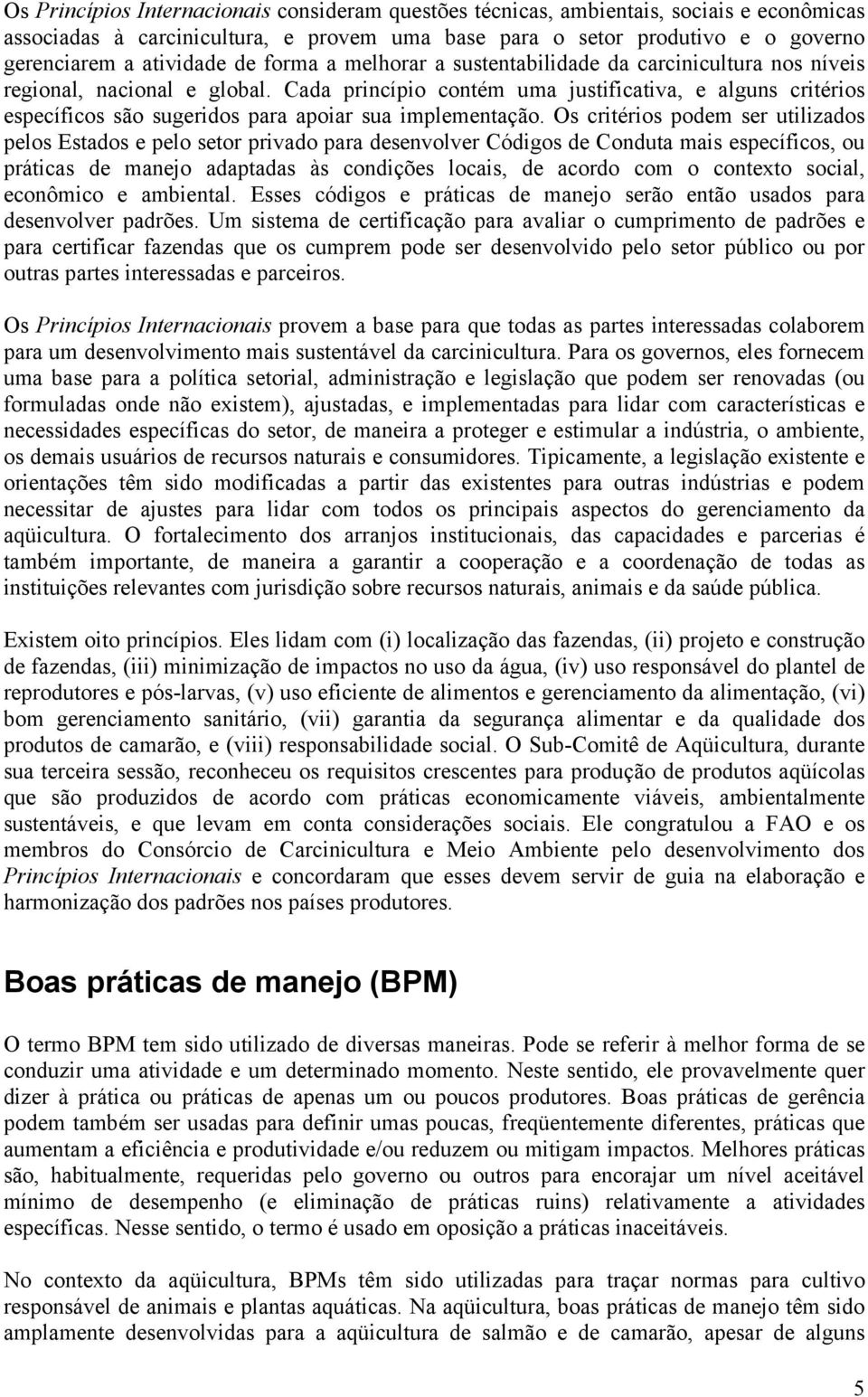 Os Princípios Internacionais consideram questões técnicas, ambientais, sociais e econômicas associadas à carcinicultura, e provem uma base para o setor produtivo e o governo gerenciarem a atividade de forma a melhorar a sustentabilidade da carcinicultura nos níveis regional, nacional e global. Cada princípio contém uma justificativa, e alguns critérios específicos são sugeridos para apoiar sua implementação. Os critérios podem ser utilizados pelos Estados e pelo setor privado para desenvolver Códigos de Conduta mais específicos, ou práticas de manejo adaptadas às condições locais, de acordo com o contexto social, econômico e ambiental. Esses códigos e práticas de manejo serão então usados para desenvolver padrões. Um sistema de certificação para avaliar o cumprimento de padrões e para certificar fazendas que os cumprem pode ser desenvolvido pelo setor público ou por outras partes interessadas e parceiros.

Os Princípios Internacionais provem a base para que todas as partes interessadas colaborem para um desenvolvimento mais sustentável da carcinicultura. Para os governos, eles fornecem uma base para a política setorial, administração e legislação que podem ser renovadas (ou formuladas onde não existem), ajustadas, e implementadas para lidar com características e necessidades específicas do setor, de maneira a proteger e estimular a indústria, o ambiente, os demais usuários de recursos naturais e consumidores. Tipicamente, a legislação existente e orientações têm sido modificadas a partir das existentes para outras indústrias e podem necessitar de ajustes para lidar com todos os principais aspectos do gerenciamento da aqüicultura. O fortalecimento dos arranjos institucionais, das capacidades e parcerias é também importante, de maneira a garantir a cooperação e a coordenação de todas as instituições relevantes com jurisdição sobre recursos naturais, animais e da saúde pública.

Existem oito princípios. Eles lidam com (i) localização das fazendas, (ii) projeto e construção de fazendas, (iii) minimização de impactos no uso da água, (iv) uso responsável do plantel de reprodutores e pós-larvas, (v) uso eficiente de alimentos e gerenciamento da alimentação, (vi) bom gerenciamento sanitário, (vii) garantia da segurança alimentar e da qualidade dos produtos de camarão, e (viii) responsabilidade social. O Sub-Comitê de Aqüicultura, durante sua terceira sessão, reconheceu os requisitos crescentes para produção de produtos aqüícolas que são produzidos de acordo com práticas economicamente viáveis, ambientalmente sustentáveis, e que levam em conta considerações sociais. Ele congratulou a FAO e os membros do Consórcio de Carcinicultura e Meio Ambiente pelo desenvolvimento dos Princípios Internacionais e concordaram que esses devem servir de guia na elaboração e harmonização dos padrões nos países produtores.

Boas práticas de manejo (BPM)

O termo BPM tem sido utilizado de diversas maneiras. Pode se referir à melhor forma de se conduzir uma atividade e um determinado momento. Neste sentido, ele provavelmente quer dizer à prática ou práticas de apenas um ou poucos produtores. Boas práticas de gerência podem também ser usadas para definir umas poucas, freqüentemente diferentes, práticas que aumentam a eficiência e produtividade e/ou reduzem ou mitigam impactos. Melhores práticas são, habitualmente, requeridas pelo governo ou outros para encorajar um nível aceitável mínimo de desempenho (e eliminação de práticas ruins) relativamente a atividades específicas. Nesse sentido, o termo é usado em oposição a práticas inaceitáveis.

No contexto da aqüicultura, BPMs têm sido utilizadas para traçar normas para cultivo responsável de animais e plantas aquáticas. Na aqüicultura, boas práticas de manejo têm sido amplamente desenvolvidas para a aqüicultura de salmão e de camarão, apesar de alguns

5